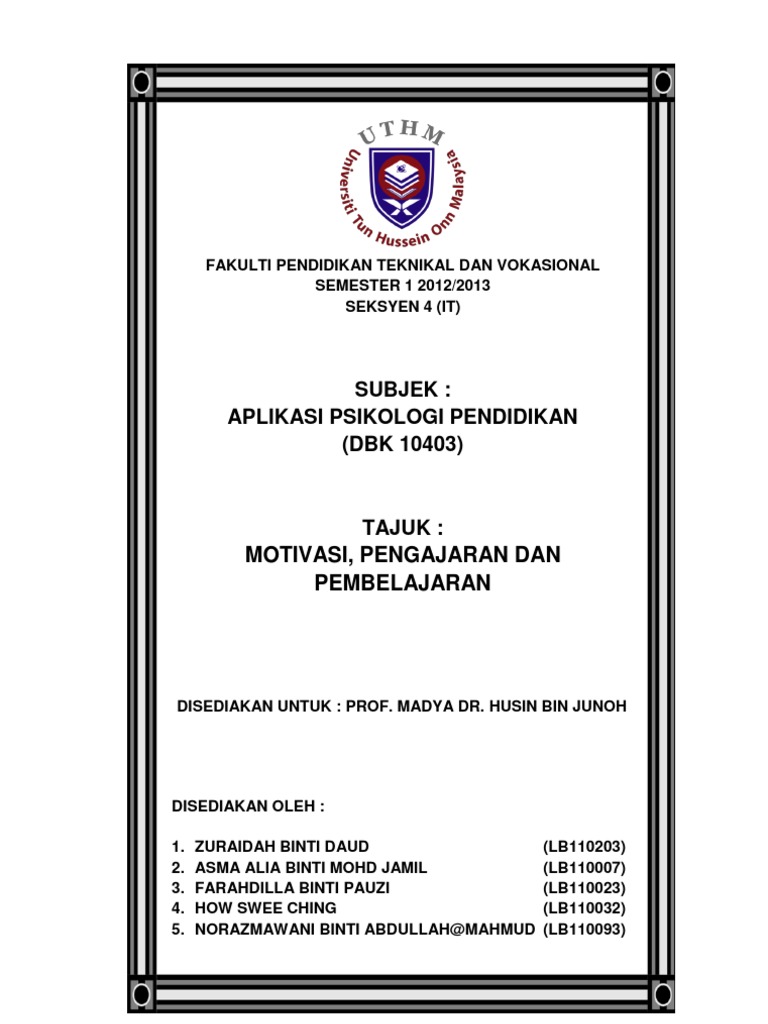 UTHM
Universiti Tun Hussein Onn Malaysia

FAKULTI PENDIDIKAN TEKNIKAL DAN VOKASIONAL
SEMESTER 1 2012/2013
SEKSYEN 4 (IT)

SUBJEK :
APLIKASI PSIKOLOGI PENDIDIKAN
(DBK 10403)

TAJUK :
MOTIVASI, PENGAJARAN DAN PEMBELAJARAN

DISEDIAKAN UNTUK : PROF. MADYA DR. HUSIN BIN JUNOH

DISEDIAKAN OLEH :

1. ZURAIDAH BINTI DAUD (LB110203)
2. ASMA ALIA BINTI MOHD JAMIL (LB110007)
3. FARAHDILLA BINTI PAUZI (LB110023)
4. HOW SWEE CHING (LB110032)
5. NORAZMAWANI BINTI ABDULLAH@MAHMUD (LB110093)